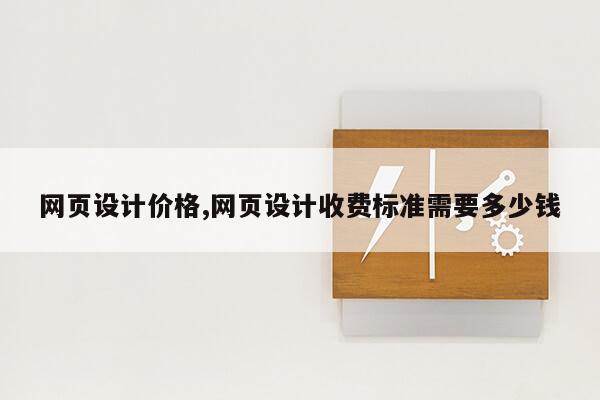 网页设计价格,网页设计收费标准需要多少钱